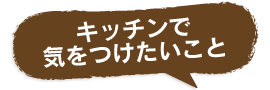 キッチンで
気をつけたいこと